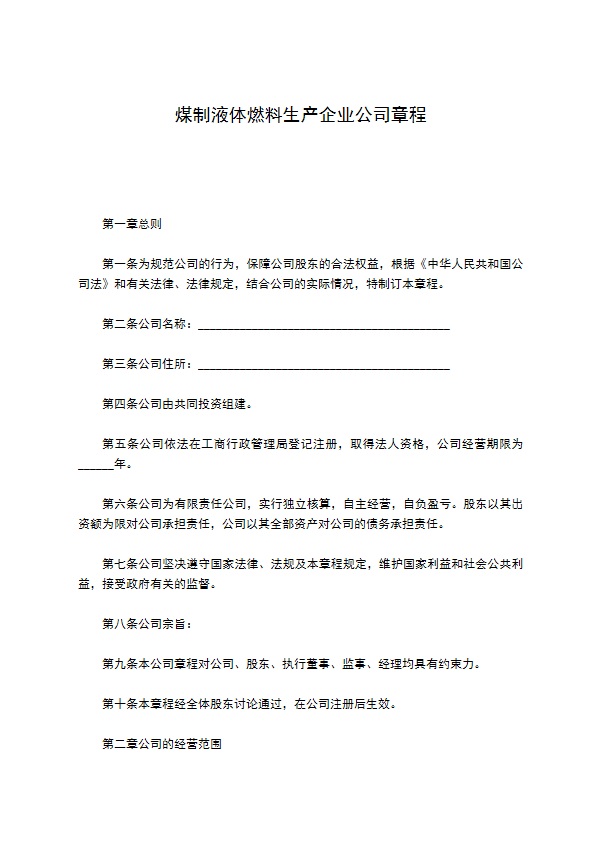 煤制液体燃料生产企业公司章程

第一章总则

第一条为规范公司的行为，保障公司股东的合法权益，根据《中华人民共和国公司法》和有关法律、法律规定，结合公司的实际情况，特制订本章程。

第二条公司名称：________________________________________

第三条公司住所：________________________________________

第四条公司由共同投资组建。

第五条公司依法在工商行政管理局登记注册，取得法人资格，公司经营期限为______年。

第六条公司为有限责任公司，实行独立核算，自主经营，自负盈亏。股东以其出资额为限对公司承担责任，公司以其全部资产对公司的债务承担责任。

第七条公司坚决遵守国家法律、法规及本章程规定，维护国家利益和社会公共利益，接受政府有关的监督。

第八条公司宗旨：

第九条本公司章程对公司、股东、执行董事、监事、经理均具有约束力。

第十条本章程经全体股东讨论通过，在公司注册后生效。

第二章公司的经营范围